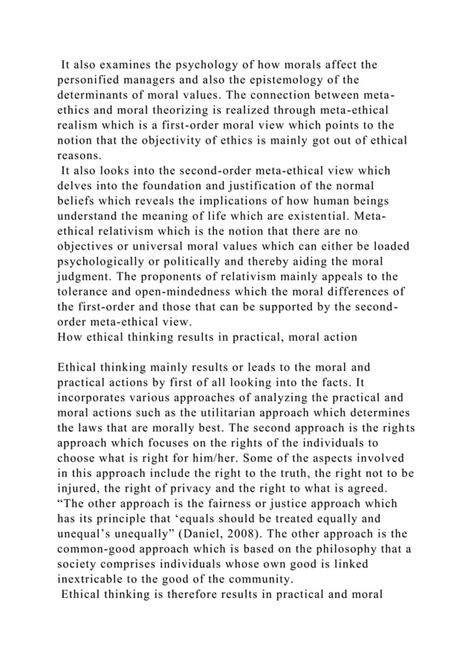 It also examines the psychology of how morals affect the personified managers and also the epistemology of the determinants of moral values. The connection between meta-ethics and moral theorizing is realized through meta-ethical realism which is a first-order moral view which points to the notion that the objectivity of ethics is mainly got out of ethical reasons.

It also looks into the second-order meta-ethical view which delves into the foundation and justification of the normal beliefs which reveals the implications of how human beings understand the meaning of life which are existential. Meta-ethical relativism which is the notion that there are no objectives or universal moral values which can either be loaded psychologically or politically and thereby aiding the moral judgment. The proponents of relativism mainly appeals to the tolerance and open-mindedness which the moral differences of the first-order and those that can be supported by the second-order meta-ethical view.

How ethical thinking results in practical, moral action

Ethical thinking mainly results or leads to the moral and practical actions by first of all looking into the facts. It incorporates various approaches of analyzing the practical and moral actions such as the utilitarian approach which determines the laws that are morally best. The second approach is the rights approach which focuses on the rights of the individuals to choose what is right for him/her. Some of the aspects involved in this approach include the right to the truth, the right not to be injured, the right of privacy and the right to what is agreed. “The other approach is the fairness or justice approach which has its principle that ‘equals should be treated equally and unequal’s unequally” (Daniel, 2008). The other approach is the common-good approach which is based on the philosophy that a society comprises individuals whose own good is linked inextricable to the good of the community.

Ethical thinking is therefore results in practical and moral